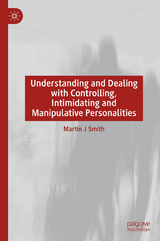 Understanding and Dealing with Controlling, Intimidating and Manipulative Personalities

Martin J Smith

palgrave
macmillan